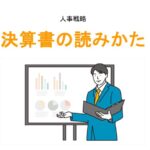 人事戦略

決算書の読みかた